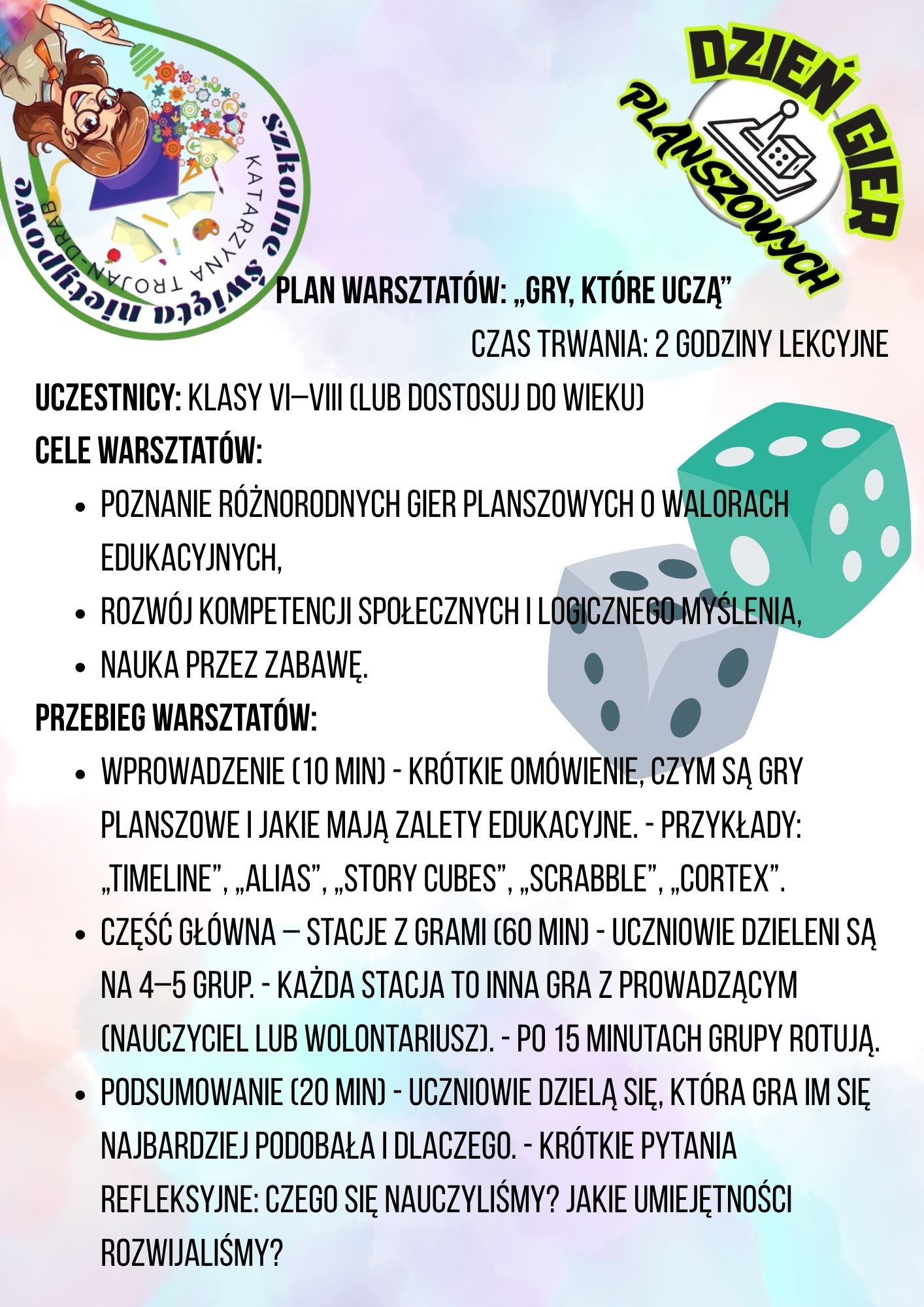 Szkolne święta nietypowe
KATARZYNA TROJAN-DRAB

DZIEŃ GIER PLANSZOWYCH

PLAN WARSZTATÓW: „GRY, KTÓRE UCZĄ”

CZAS TRWANIA: 2 GODZINY LEKCYJNE

UCZESTNICY: KLASY VI–VIII (LUB DOSTOSUJ DO WIEKU)

CELE WARSZTATÓW:
• POZNANIE RÓŻNORODNYCH GIER PLANSZOWYCH O WALORACH EDUKACYJNYCH,
• ROZWÓJ KOMPETENCJI SPOŁECZNYCH I LOGICZNEGO MYŚLENIA,
• NAUKA PRZEZ ZABAWĘ.

PRZEBIEG WARSZTATÓW:
• WPROWADZENIE (10 MIN) - KRÓTKIE OMÓWIENIE, CZYM SĄ GRY PLANSZOWE I JAKIE MAJĄ ZALETY EDUKACYJNE. - PRZYKŁADY: „TIMELINE”, „ALIAS”, „STORY CUBES”, „SCRABBLE”, „CORTEX”.
• CZĘŚĆ GŁÓWNA – STACJE Z GRAMI (60 MIN) - UCZNIOWIE DZIELENI SĄ NA 4–5 GRUP. - KAŻDA STACJA TO INNA GRA Z PROWADZĄCYM (NAUCZYCIEL LUB WOLONTARIUSZ). - PO 15 MINUTACH GRUPY ROTUJĄ.
• PODSUMOWANIE (20 MIN) - UCZNIOWIE DZIELĄ SIĘ, KTÓRA GRA IM SIĘ NAJBARDZIEJ PODOBAŁA I DLACZEGO. - KRÓTKIE PYTANIA REFLEKSYJNE: CZEGO SIĘ NAUCZYLIŚMY? JAKIE UMIEJĘTNOŚCI ROZWIJALIŚMY?